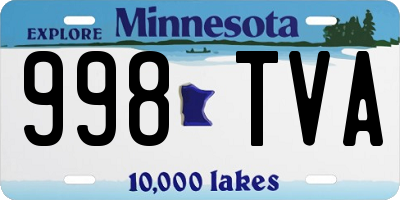 EXPLORE Minnesota

998 TVA

10,000 lakes